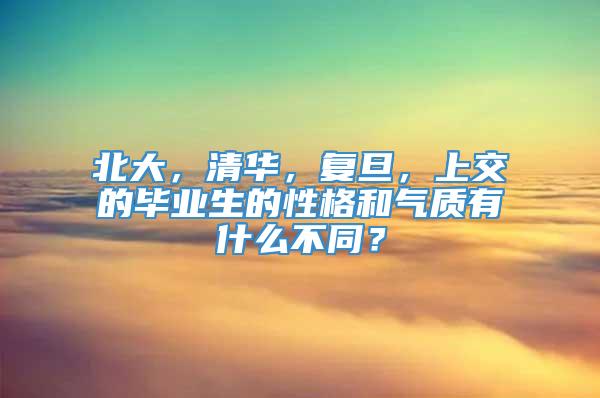 北大，清华，复旦，上交的毕业生的性格和气质有什么不同？